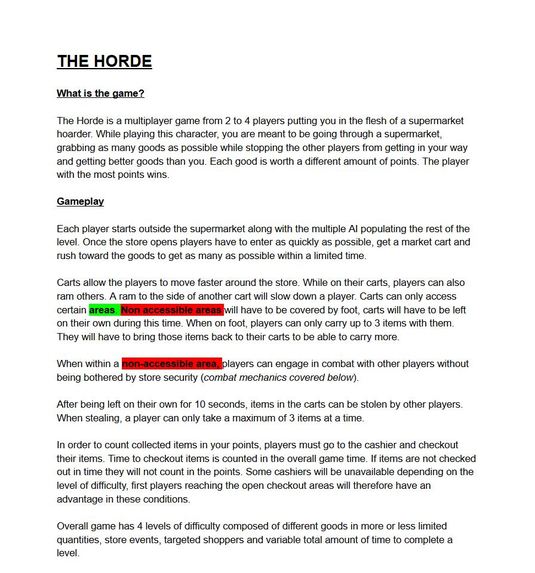 THE HORDE

What is the game?

The Horde is a multiplayer game from 2 to 4 players putting you in the flesh of a supermarket hoarder. While playing this character, you are meant to be going through a supermarket, grabbing as many goods as possible while stopping the other players from getting in your way and getting better goods than you. Each good is worth a different amount of points. The player with the most points wins.

Gameplay

Each player starts outside the supermarket along with the multiple AI populating the rest of the level. Once the store opens players have to enter as quickly as possible, get a market cart and rush toward the goods to get as many as possible within a limited time.

Carts allow the players to move faster around the store. While on their carts, players can also ram others. A ram to the side of another cart will slow down a player. Carts can only access certain areas. Non accessible areas will have to be covered by foot, carts will have to be left on their own during this time. When on foot, players can only carry up to 3 items with them. They will have to bring those items back to their carts to be able to carry more.

When within a non-accessible area, players can engage in combat with other players without being bothered by store security (combat mechanics covered below).

After being left on their own for 10 seconds, items in the carts can be stolen by other players. When stealing, a player can only take a maximum of 3 items at a time.

In order to count collected items in your points, players must go to the cashier and checkout their items. Time to checkout items is counted in the overall game time. If items are not checked out in time they will not count in the points. Some cashiers will be unavailable depending on the level of difficulty, first players reaching the open checkout areas will therefore have an advantage in these conditions.

Overall game has 4 levels of difficulty composed of different goods in more or less limited quantities, store events, targeted shoppers and variable total amount of time to complete a level.